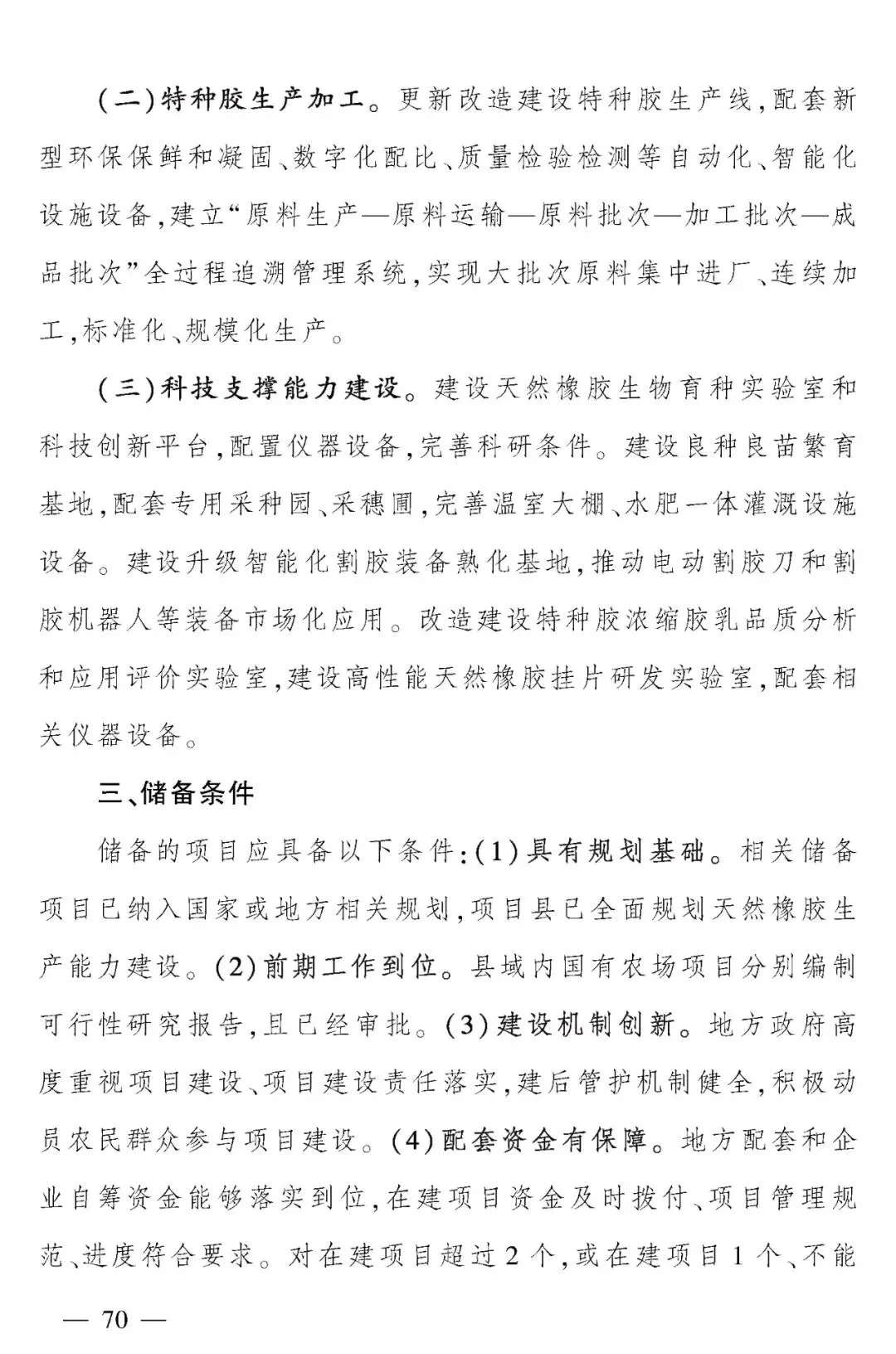 (二)特种胶生产加工。更新改造建设特种胶生产线,配套新型环保保鲜和凝固、数字化配比、质量检验检测等自动化、智能化设施设备,建立“原料生产—原料运输—原料批次—加工批次—成品批次”全过程追溯管理系统,实现大批次原料集中进厂、连续加工,标准化、规模化生产。

(三)科技支撑能力建设。建设天然橡胶生物育种实验室和科技创新平台,配置仪器设备,完善科研条件。建设良种良苗繁育基地,配套专用采种园、采穗圃,完善温室大棚、水肥一体灌溉设施设备。建设升级智能化割胶装备熟化基地,推动电动割胶刀和割胶机器人等装备市场化应用。改造建设特种胶浓缩胶乳品质分析和应用评价实验室,建设高性能天然橡胶挂片研发实验室,配套相关仪器设备。

三、储备条件

储备的项目应具备以下条件:(1)具有规划基础。相关储备项目已纳入国家或地方相关规划,项目县已全面规划天然橡胶生产能力建设。(2)前期工作到位。县域内国有农场项目分别编制可行性研究报告,且已经审批。(3)建设机制创新。地方政府高度重视项目建设、项目建设责任落实,建后管护机制健全,积极动员农民群众参与项目建设。(4)配套资金有保障。地方配套和企业自筹资金能够落实到位,在建项目资金及时拨付、项目管理规范、进度符合要求。对在建项目超过2个,或在建项目1个、不能

— 70 —